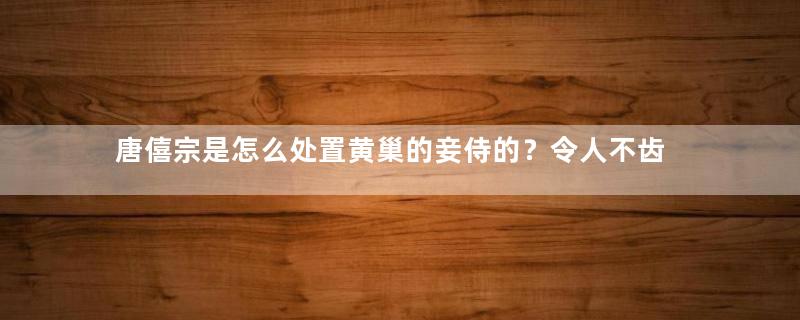 唐僖宗是怎么处置黄巢的妾侍的？令人不齿